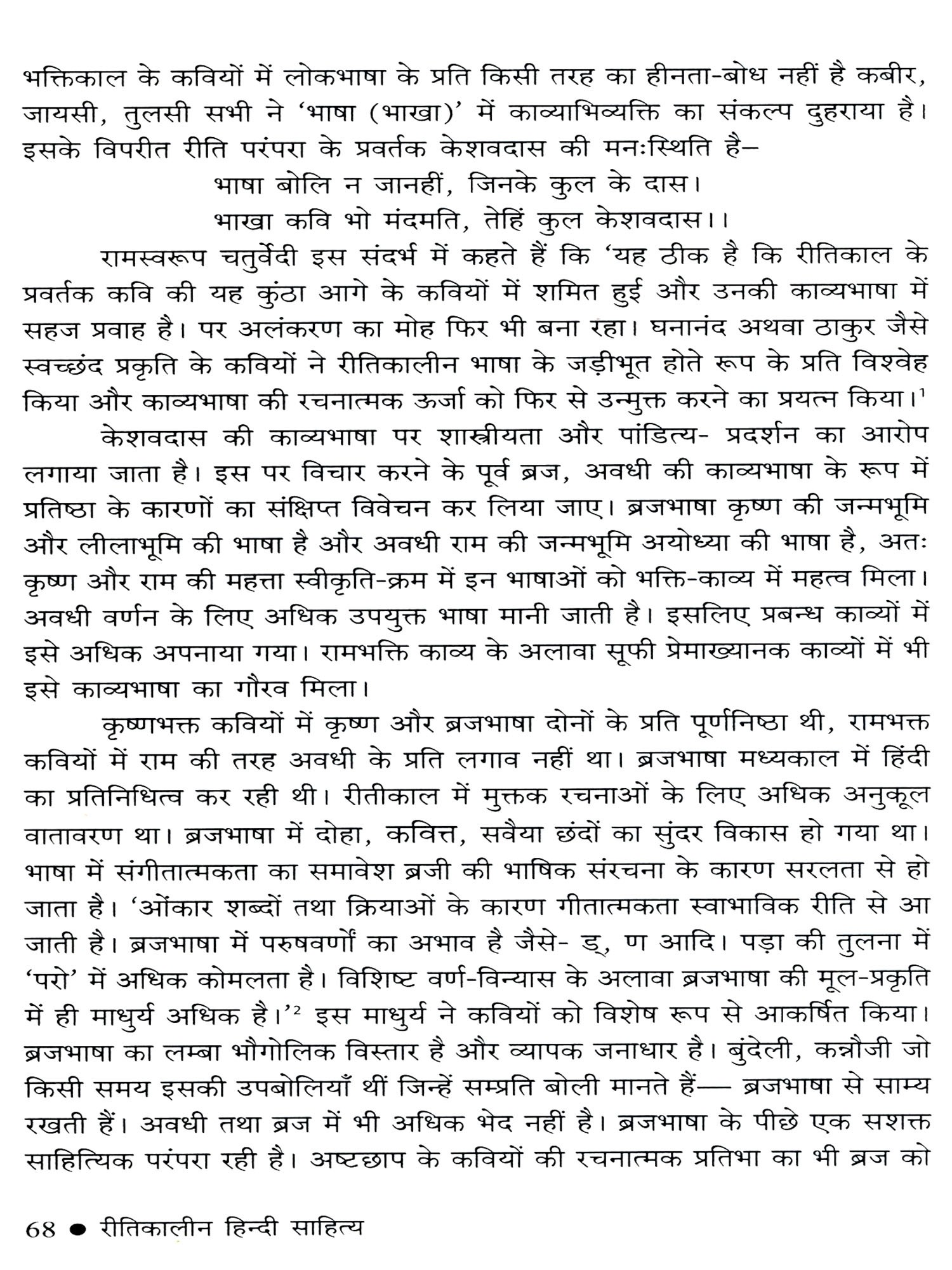 भक्तिकाल के कवियों में लोकभाषा के प्रति किसी तरह का हीनता-बोध नहीं है कबीर, जायसी, तुलसी सभी ने 'भाषा (भाखा)' में काव्याभिव्यक्ति का संकल्प दुहराया है। इसके विपरीत रीति परंपरा के प्रवर्तक केशवदास की मनःस्थिति है–

भाषा बोलि न जानहीं, जिनके कुल के दास।
भाखा कवि भो मंदमति, तेहिं कुल केशवदास।।

रामस्वरूप चतुर्वेदी इस संदर्भ में कहते हैं कि 'यह ठीक है कि रीतिकाल के प्रवर्तक कवि की यह कुंठा आगे के कवियों में शमित हुई और उनकी काव्यभाषा में सहज प्रवाह है। पर अलंकरण का मोह फिर भी बना रहा। घनानंद अथवा ठाकुर जैसे स्वच्छंद प्रकृति के कवियों ने रीतिकालीन भाषा के जड़ीभूत होते रूप के प्रति विश्वेह किया और काव्यभाषा की रचनात्मक ऊर्जा को फिर से उन्मुक्त करने का प्रयत्न किया।$^1$

केशवदास की काव्यभाषा पर शास्त्रीयता और पांडित्य- प्रदर्शन का आरोप लगाया जाता है। इस पर विचार करने के पूर्व ब्रज, अवधी की काव्यभाषा के रूप में प्रतिष्ठा के कारणों का संक्षिप्त विवेचन कर लिया जाए। ब्रजभाषा कृष्ण की जन्मभूमि और लीलाभूमि की भाषा है और अवधी राम की जन्मभूमि अयोध्या की भाषा है, अतः कृष्ण और राम की महत्ता स्वीकृति-क्रम में इन भाषाओं को भक्ति-काव्य में महत्व मिला। अवधी वर्णन के लिए अधिक उपयुक्त भाषा मानी जाती है। इसलिए प्रबन्ध काव्यों में इसे अधिक अपनाया गया। रामभक्ति काव्य के अलावा सूफी प्रेमाख्यानक काव्यों में भी इसे काव्यभाषा का गौरव मिला।

कृष्णभक्त कवियों में कृष्ण और ब्रजभाषा दोनों के प्रति पूर्णनिष्ठा थी, रामभक्त कवियों में राम की तरह अवधी के प्रति लगाव नहीं था। ब्रजभाषा मध्यकाल में हिंदी का प्रतिनिधित्व कर रही थी। रीतीकाल में मुक्तक रचनाओं के लिए अधिक अनुकूल वातावरण था। ब्रजभाषा में दोहा, कवित्त, सवैया छंदों का सुंदर विकास हो गया था। भाषा में संगीतात्मकता का समावेश ब्रजी की भाषिक संरचना के कारण सरलता से हो जाता है। 'ओंकार शब्दों तथा क्रियाओं के कारण गीतात्मकता स्वाभाविक रीति से आ जाती है। ब्रजभाषा में परुषवर्णों का अभाव है जैसे- ड्, ण आदि। पड़ा की तुलना में 'परो' में अधिक कोमलता है। विशिष्ट वर्ण-विन्यास के अलावा ब्रजभाषा की मूल-प्रकृति में ही माधुर्य अधिक है।'$^2$ इस माधुर्य ने कवियों को विशेष रूप से आकर्षित किया। ब्रजभाषा का लम्बा भौगोलिक विस्तार है और व्यापक जनाधार है। बुंदेली, कन्नौजी जो किसी समय इसकी उपबोलियाँ थीं जिन्हें सम्प्रति बोली मानते हैं— ब्रजभाषा से साम्य रखती हैं। अवधी तथा ब्रज में भी अधिक भेद नहीं है। ब्रजभाषा के पीछे एक सशक्त साहित्यिक परंपरा रही है। अष्टछाप के कवियों की रचनात्मक प्रतिभा का भी ब्रज को

68 ● रीतिकालीन हिन्दी साहित्य